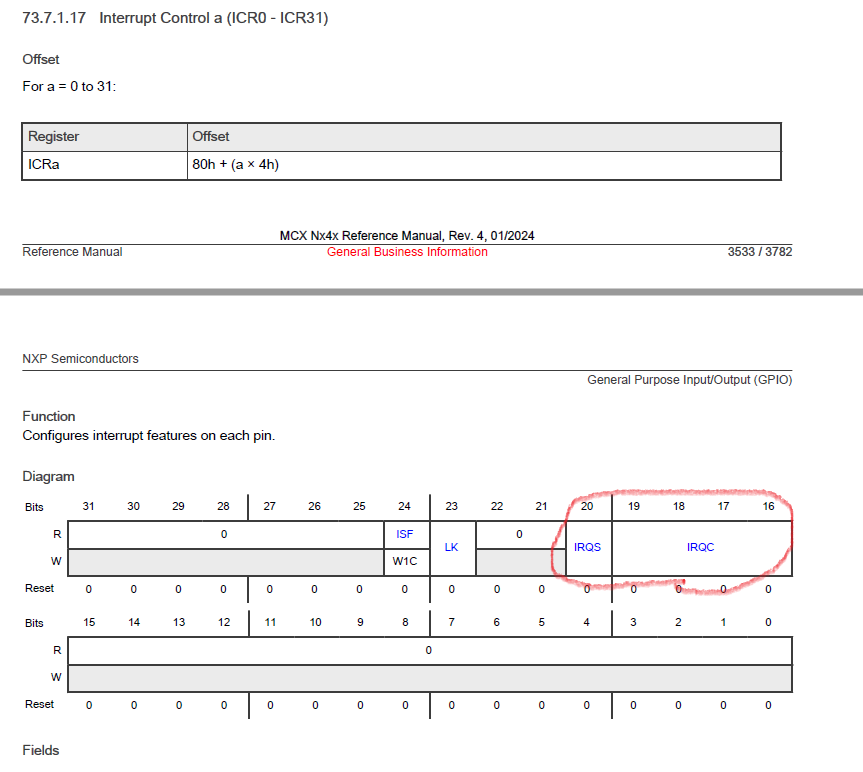 73.7.1.17 Interrupt Control a (ICR0 - ICR31)

Offset

For a = 0 to 31:

| Register | Offset |
|---|---|
| ICRa | 80h + (a × 4h) |

MCX Nx4x Reference Manual, Rev. 4, 01/2024

Reference Manual General Business Information 3533 / 3782

NXP Semiconductors

General Purpose Input/Output (GPIO)

Function

Configures interrupt features on each pin.

Diagram

| Bits | 31 | 30 | 29 | 28 | 27 | 26 | 25 | 24 | 23 | 22 | 21 | 20 | 19 | 18 | 17 | 16 |
|---|---|---|---|---|---|---|---|---|---|---|---|---|---|---|---|---|
| R | 0 | | | | | | | ISF | LK | 0 | | IRQS | IRQC | | | |
| W | | | | | | | | W1C | | | | | | | | |
| Reset | 0 | 0 | 0 | 0 | 0 | 0 | 0 | 0 | 0 | 0 | 0 | 0 | 0 | 0 | 0 | 0 |

| Bits | 15 | 14 | 13 | 12 | 11 | 10 | 9 | 8 | 7 | 6 | 5 | 4 | 3 | 2 | 1 | 0 |
|---|---|---|---|---|---|---|---|---|---|---|---|---|---|---|---|---|
| R | 0 | | | | | | | | | | | | | | | |
| W | | | | | | | | | | | | | | | | |
| Reset | 0 | 0 | 0 | 0 | 0 | 0 | 0 | 0 | 0 | 0 | 0 | 0 | 0 | 0 | 0 | 0 |

Fields